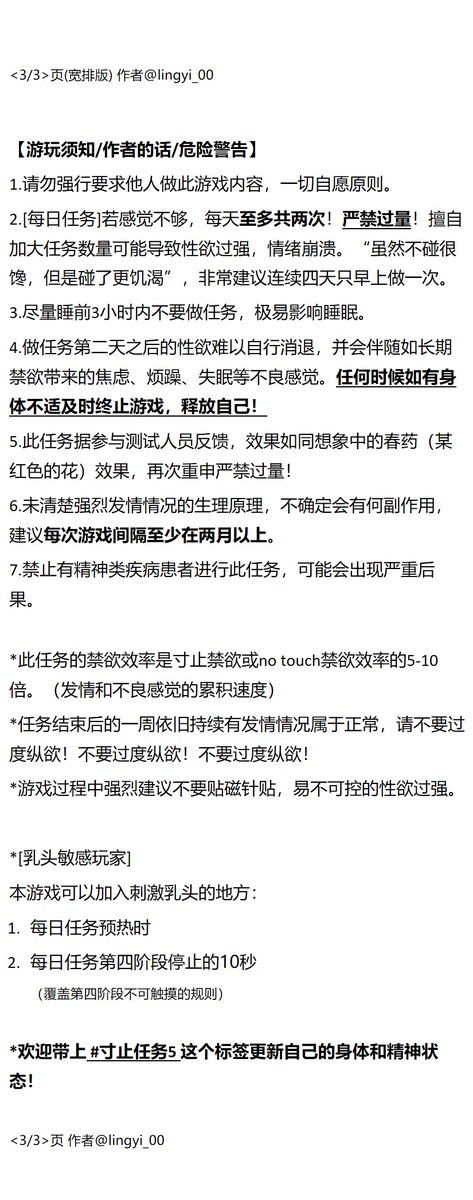 <3/3>页(宽排版) 作者@lingyi_00

【游玩须知/作者的话/危险警告】

1.请勿强行要求他人做此游戏内容，一切自愿原则。

2.[每日任务]若感觉不够，每天至多共两次！严禁过量！擅自加大任务数量可能导致性欲过强，情绪崩溃。“虽然不碰很馋，但是碰了更饥渴”，非常建议连续四天只早上做一次。

3.尽量睡前3小时内不要做任务，极易影响睡眠。

4.做任务第二天之后的性欲难以自行消退，并会伴随如长期禁欲带来的焦虑、烦躁、失眠等不良感觉。任何时候如有身体不适及时终止游戏，释放自己！

5.此任务据参与测试人员反馈，效果如同想象中的春药（某红色的花）效果，再次重申严禁过量！

6.未清楚强烈发情情况的生理原理，不确定会有何副作用，建议每次游戏间隔至少在两月以上。

7.禁止有精神类疾病患者进行此任务，可能会出现严重后果。

*此任务的禁欲效率是寸止禁欲或no touch禁欲效率的5-10倍。（发情和不良感觉的累积速度）

*任务结束后的一周依旧持续有发情情况属于正常，请不要过度纵欲！不要过度纵欲！不要过度纵欲！

*游戏过程中强烈建议不要贴磁针贴，易不可控的性欲过强。

*[乳头敏感玩家]
本游戏可以加入刺激乳头的地方：
1. 每日任务预热时
2. 每日任务第四阶段停止的10秒
（覆盖第四阶段不可触摸的规则）

*欢迎带上 #寸止任务5 这个标签更新自己的身体和精神状态！

<3/3>页 作者@lingyi_00